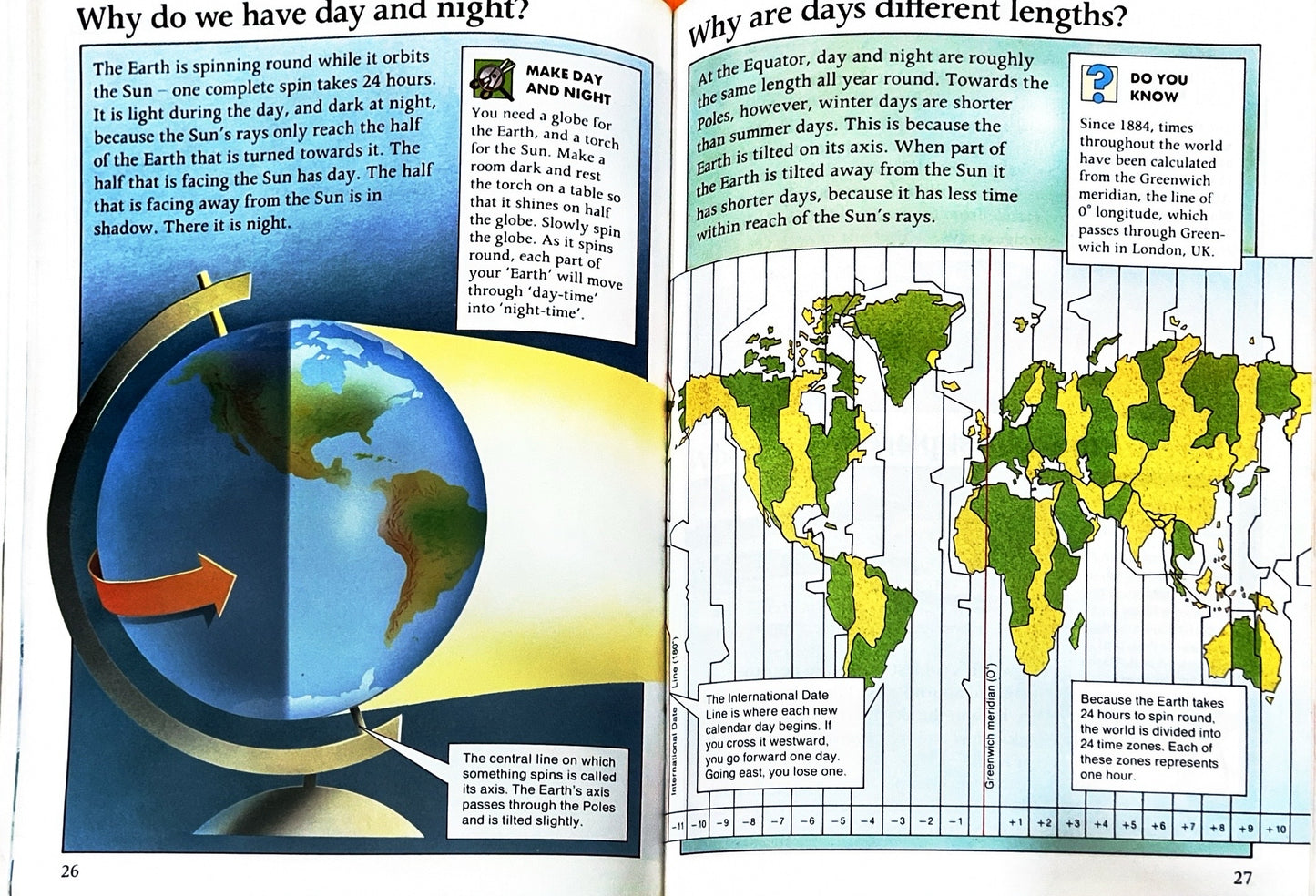 Why do we have day and night?

The Earth is spinning round while it orbits the Sun – one complete spin takes 24 hours. It is light during the day, and dark at night, because the Sun's rays only reach the half of the Earth that is turned towards it. The half that is facing the Sun has day. The half that is facing away from the Sun is in shadow. There it is night.

MAKE DAY AND NIGHT

You need a globe for the Earth, and a torch for the Sun. Make a room dark and rest the torch on a table so that it shines on half the globe. Slowly spin the globe. As it spins round, each part of your 'Earth' will move through 'day-time' into 'night-time'.

The central line on which something spins is called its axis. The Earth's axis passes through the Poles and is tilted slightly.

26

Why are days different lengths?

At the Equator, day and night are roughly the same length all year round. Towards the Poles, however, winter days are shorter than summer days. This is because the Earth is tilted on its axis. When part of the Earth is tilted away from the Sun it has shorter days, because it has less time within reach of the Sun's rays.

DO YOU KNOW

Since 1884, times throughout the world have been calculated from the Greenwich meridian, the line of 0° longitude, which passes through Greenwich in London, UK.

International Date Line (180°)

The International Date Line is where each new calendar day begins. If you cross it westward, you go forward one day. Going east, you lose one.

Greenwich meridian (0°)

Because the Earth takes 24 hours to spin round, the world is divided into 24 time zones. Each of these zones represents one hour.

-11 -10 -9 -8 -7 -6 -5 -4 -3 -2 -1 +1 +2 +3 +4 +5 +6 +7 +8 +9 +10

27